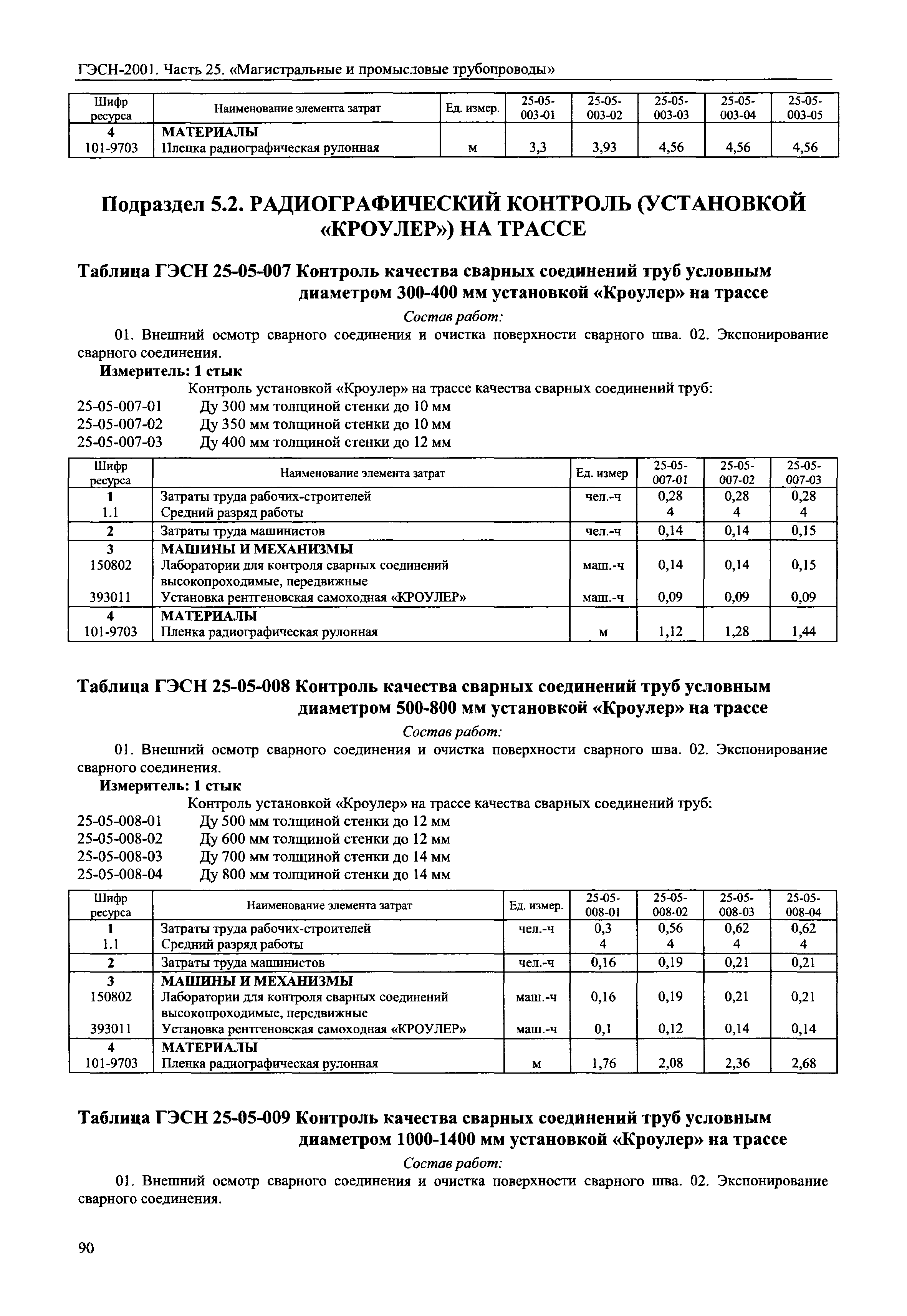 ГЭСН-2001. Часть 25. «Магистральные и промысловые трубопроводы»

| Шифр ресурса | Наименование элемента затрат | Ед. измер. | 25-05-003-01 | 25-05-003-02 | 25-05-003-03 | 25-05-003-04 | 25-05-003-05 |
|---|---|---|---|---|---|---|---|
| 4 | МАТЕРИАЛЫ | | | | | | |
| 101-9703 | Пленка радиографическая рулонная | м | 3,3 | 3,93 | 4,56 | 4,56 | 4,56 |

Подраздел 5.2. РАДИОГРАФИЧЕСКИЙ КОНТРОЛЬ (УСТАНОВКОЙ «КРОУЛЕР») НА ТРАССЕ

Таблица ГЭСН 25-05-007 Контроль качества сварных соединений труб условным диаметром 300-400 мм установкой «Кроулер» на трассе

Состав работ:

01. Внешний осмотр сварного соединения и очистка поверхности сварного шва. 02. Экспонирование сварного соединения.

Измеритель: 1 стык

Контроль установкой «Кроулер» на трассе качества сварных соединений труб:
25-05-007-01 Ду 300 мм толщиной стенки до 10 мм
25-05-007-02 Ду 350 мм толщиной стенки до 10 мм
25-05-007-03 Ду 400 мм толщиной стенки до 12 мм

| Шифр ресурса | Наименование элемента затрат | Ед. измер | 25-05-007-01 | 25-05-007-02 | 25-05-007-03 |
|---|---|---|---|---|---|
| 1 | Затраты труда рабочих-строителей | чел.-ч | 0,28 | 0,28 | 0,28 |
| 1.1 | Средний разряд работы | | 4 | 4 | 4 |
| 2 | Затраты труда машинистов | чел.-ч | 0,14 | 0,14 | 0,15 |
| 3 | МАШИНЫ И МЕХАНИЗМЫ | | | | |
| 150802 | Лаборатории для контроля сварных соединений высокопроходимые, передвижные | маш.-ч | 0,14 | 0,14 | 0,15 |
| 393011 | Установка рентгеновская самоходная «КРОУЛЕР» | маш.-ч | 0,09 | 0,09 | 0,09 |
| 4 | МАТЕРИАЛЫ | | | | |
| 101-9703 | Пленка радиографическая рулонная | м | 1,12 | 1,28 | 1,44 |

Таблица ГЭСН 25-05-008 Контроль качества сварных соединений труб условным диаметром 500-800 мм установкой «Кроулер» на трассе

Состав работ:

01. Внешний осмотр сварного соединения и очистка поверхности сварного шва. 02. Экспонирование сварного соединения.

Измеритель: 1 стык

Контроль установкой «Кроулер» на трассе качества сварных соединений труб:
25-05-008-01 Ду 500 мм толщиной стенки до 12 мм
25-05-008-02 Ду 600 мм толщиной стенки до 12 мм
25-05-008-03 Ду 700 мм толщиной стенки до 14 мм
25-05-008-04 Ду 800 мм толщиной стенки до 14 мм

| Шифр ресурса | Наименование элемента затрат | Ед. измер. | 25-05-008-01 | 25-05-008-02 | 25-05-008-03 | 25-05-008-04 |
|---|---|---|---|---|---|---|
| 1 | Затраты труда рабочих-строителей | чел.-ч | 0,3 | 0,56 | 0,62 | 0,62 |
| 1.1 | Средний разряд работы | | 4 | 4 | 4 | 4 |
| 2 | Затраты труда машинистов | чел.-ч | 0,16 | 0,19 | 0,21 | 0,21 |
| 3 | МАШИНЫ И МЕХАНИЗМЫ | | | | | |
| 150802 | Лаборатории для контроля сварных соединений высокопроходимые, передвижные | маш.-ч | 0,16 | 0,19 | 0,21 | 0,21 |
| 393011 | Установка рентгеновская самоходная «КРОУЛЕР» | маш.-ч | 0,1 | 0,12 | 0,14 | 0,14 |
| 4 | МАТЕРИАЛЫ | | | | | |
| 101-9703 | Пленка радиографическая рулонная | м | 1,76 | 2,08 | 2,36 | 2,68 |

Таблица ГЭСН 25-05-009 Контроль качества сварных соединений труб условным диаметром 1000-1400 мм установкой «Кроулер» на трассе

Состав работ:

01. Внешний осмотр сварного соединения и очистка поверхности сварного шва. 02. Экспонирование сварного соединения.

90